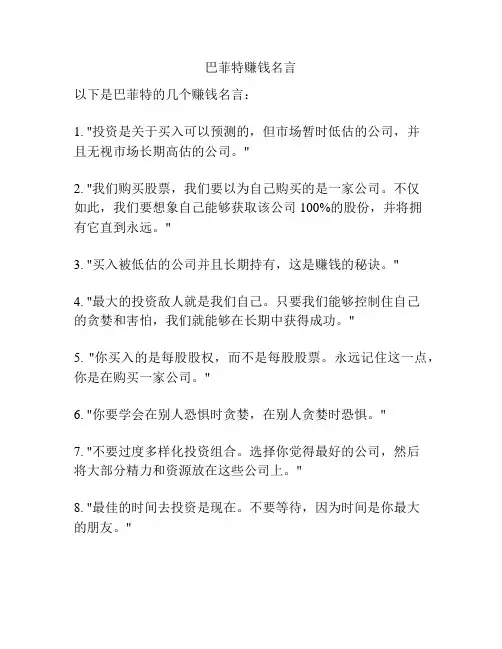 巴菲特赚钱名言

以下是巴菲特的几个赚钱名言：

1. "投资是关于买入可以预测的，但市场暂时低估的公司，并且无视市场长期高估的公司。"

2. "我们购买股票，我们要以为自己购买的是一家公司。不仅如此，我们要想象自己能够获取该公司 100%的股份，并将拥有它直到永远。"

3. "买入被低估的公司并且长期持有，这是赚钱的秘诀。"

4. "最大的投资敌人就是我们自己。只要我们能够控制住自己的贪婪和害怕，我们就能够在长期中获得成功。"

5. "你买入的是每股股权，而不是每股股票。永远记住这一点，你是在购买一家公司。"

6. "你要学会在别人恐惧时贪婪，在别人贪婪时恐惧。"

7. "不要过度多样化投资组合。选择你觉得最好的公司，然后将大部分精力和资源放在这些公司上。"

8. "最佳的时间去投资是现在。不要等待，因为时间是你最大的朋友。"